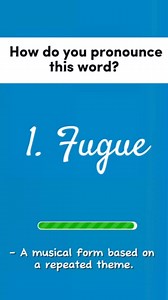 How do you pronounce this word?

1. Fugue

- A musical form based on a repeated theme.